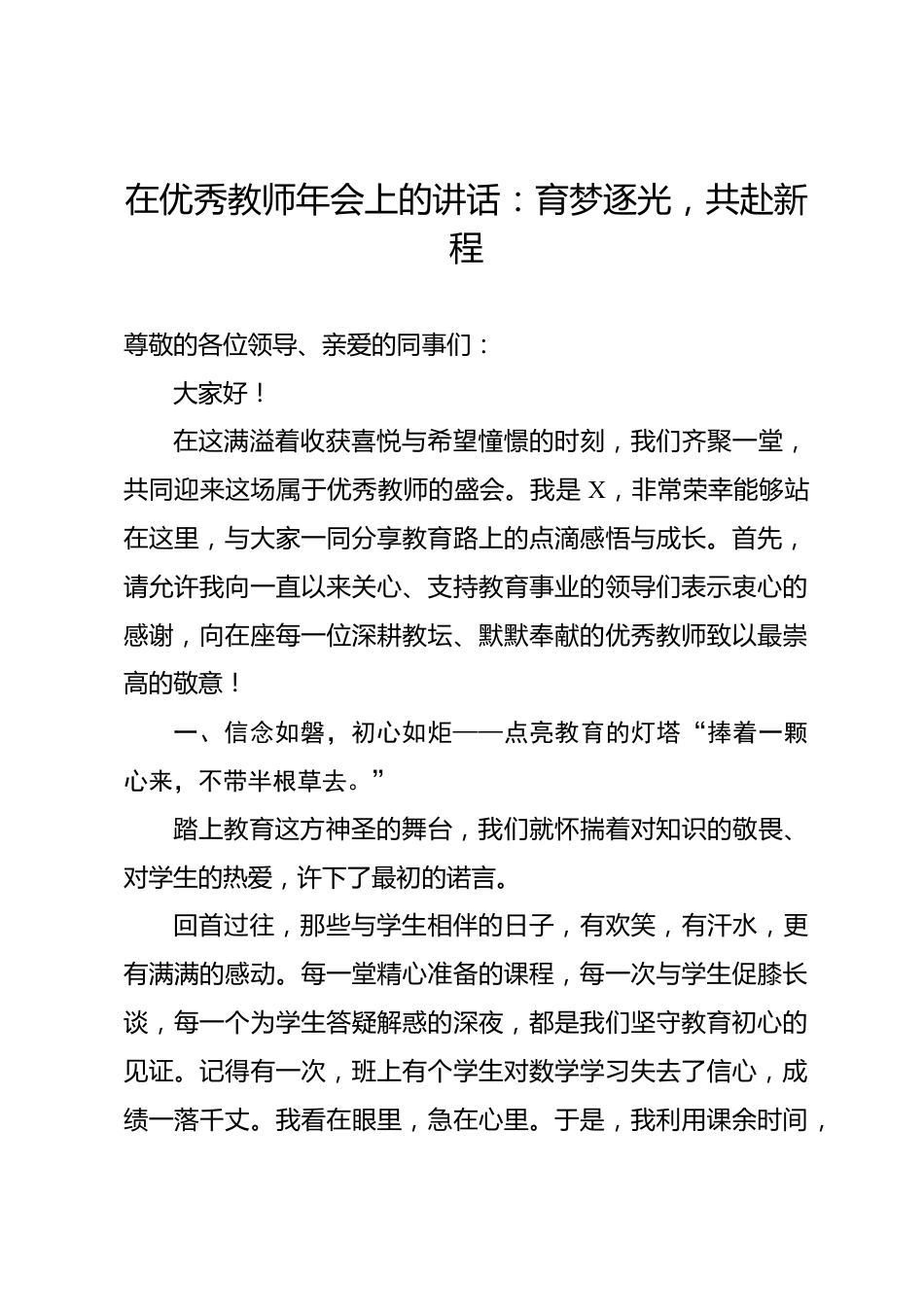 在优秀教师年会上的讲话：育梦逐光，共赴新程

尊敬的各位领导、亲爱的同事们：

大家好！

在这满溢着收获喜悦与希望憧憬的时刻，我们齐聚一堂，共同迎来这场属于优秀教师的盛会。我是X，非常荣幸能够站在这里，与大家一同分享教育路上的点滴感悟与成长。首先，请允许我向一直以来关心、支持教育事业的领导们表示衷心的感谢，向在座每一位深耕教坛、默默奉献的优秀教师致以最崇高的敬意！

一、信念如磐，初心如炬——点亮教育的灯塔“捧着一颗心来，不带半根草去。”

踏上教育这方神圣的舞台，我们就怀揣着对知识的敬畏、对学生的热爱，许下了最初的诺言。

回首过往，那些与学生相伴的日子，有欢笑，有汗水，更有满满的感动。每一堂精心准备的课程，每一次与学生促膝长谈，每一个为学生答疑解惑的深夜，都是我们坚守教育初心的见证。记得有一次，班上有个学生对数学学习失去了信心，成绩一落千丈。我看在眼里，急在心里。于是，我利用课余时间，